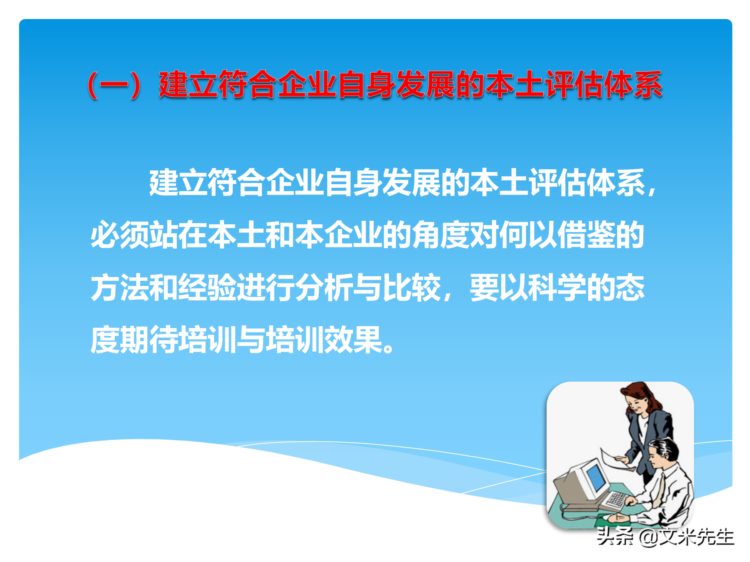 （一）建立符合企业自身发展的本土评估体系

建立符合企业自身发展的本土评估体系，必须站在本土和本企业的角度对何以借鉴的方法和经验进行分析与比较，要以科学的态度期待培训与培训效果。

头条 @文米先生